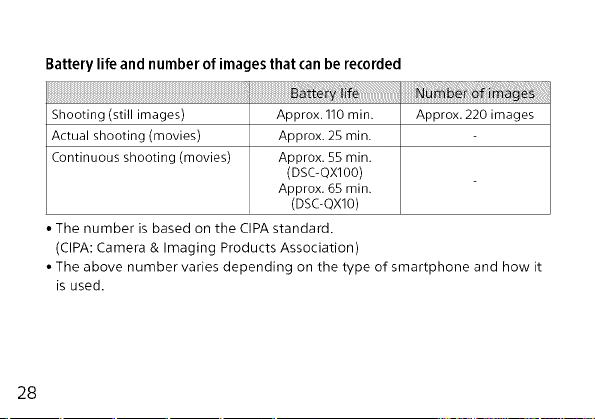 Battery life and number of images that can be recorded

| | Battery life | Number of images |
|---|---|---|
| Shooting (still images) | Approx. 110 min. | Approx. 220 images |
| Actual shooting (movies) | Approx. 25 min. | - |
| Continuous shooting (movies) | Approx. 55 min. (DSC-QX100) Approx. 65 min. (DSC-QX10) | - |

• The number is based on the CIPA standard. (CIPA: Camera & Imaging Products Association)
• The above number varies depending on the type of smartphone and how it is used.

28